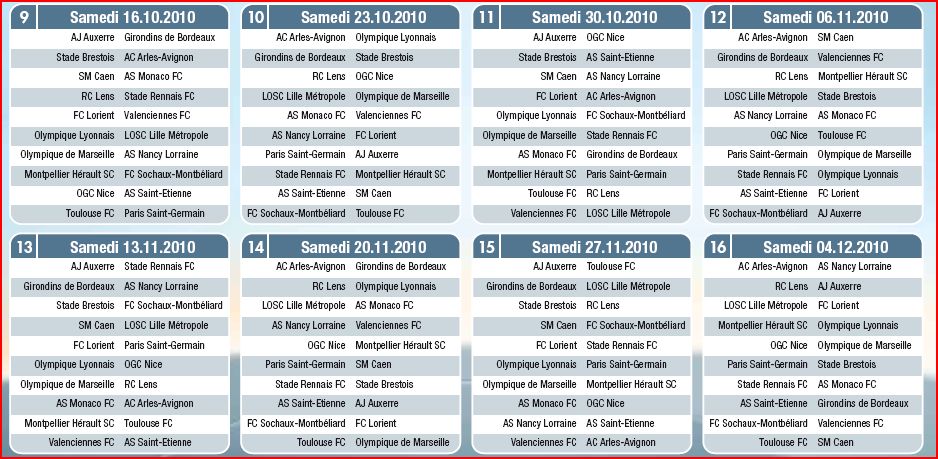 9 Samedi 16.10.2010

| | |
|---|---|
| AJ Auxerre | Girondins de Bordeaux |
| Stade Brestois | AC Arles-Avignon |
| SM Caen | AS Monaco FC |
| RC Lens | Stade Rennais FC |
| FC Lorient | Valenciennes FC |
| Olympique Lyonnais | LOSC Lille Métropole |
| Olympique de Marseille | AS Nancy Lorraine |
| Montpellier Hérault SC | FC Sochaux-Montbéliard |
| OGC Nice | AS Saint-Etienne |
| Toulouse FC | Paris Saint-Germain |

10 Samedi 23.10.2010

| | |
|---|---|
| AC Arles-Avignon | Olympique Lyonnais |
| Girondins de Bordeaux | Stade Brestois |
| RC Lens | OGC Nice |
| LOSC Lille Métropole | Olympique de Marseille |
| AS Monaco FC | Valenciennes FC |
| AS Nancy Lorraine | FC Lorient |
| Paris Saint-Germain | AJ Auxerre |
| Stade Rennais FC | Montpellier Hérault SC |
| AS Saint-Etienne | SM Caen |
| FC Sochaux-Montbéliard | Toulouse FC |

11 Samedi 30.10.2010

| | |
|---|---|
| AJ Auxerre | OGC Nice |
| Stade Brestois | AS Saint-Etienne |
| SM Caen | AS Nancy Lorraine |
| FC Lorient | AC Arles-Avignon |
| Olympique Lyonnais | FC Sochaux-Montbéliard |
| Olympique de Marseille | Stade Rennais FC |
| AS Monaco FC | Girondins de Bordeaux |
| Montpellier Hérault SC | Paris Saint-Germain |
| Toulouse FC | RC Lens |
| Valenciennes FC | LOSC Lille Métropole |

12 Samedi 06.11.2010

| | |
|---|---|
| AC Arles-Avignon | SM Caen |
| Girondins de Bordeaux | Valenciennes FC |
| RC Lens | Montpellier Hérault SC |
| LOSC Lille Métropole | Stade Brestois |
| AS Nancy Lorraine | AS Monaco FC |
| OGC Nice | Toulouse FC |
| Paris Saint-Germain | Olympique de Marseille |
| Stade Rennais FC | Olympique Lyonnais |
| AS Saint-Etienne | FC Lorient |
| FC Sochaux-Montbéliard | AJ Auxerre |

13 Samedi 13.11.2010

| | |
|---|---|
| AJ Auxerre | Stade Rennais FC |
| Girondins de Bordeaux | AS Nancy Lorraine |
| Stade Brestois | FC Sochaux-Montbéliard |
| SM Caen | LOSC Lille Métropole |
| FC Lorient | Paris Saint-Germain |
| Olympique Lyonnais | OGC Nice |
| Olympique de Marseille | RC Lens |
| AS Monaco FC | AC Arles-Avignon |
| Montpellier Hérault SC | Toulouse FC |
| Valenciennes FC | AS Saint-Etienne |

14 Samedi 20.11.2010

| | |
|---|---|
| AC Arles-Avignon | Girondins de Bordeaux |
| RC Lens | Olympique Lyonnais |
| LOSC Lille Métropole | AS Monaco FC |
| AS Nancy Lorraine | Valenciennes FC |
| OGC Nice | Montpellier Hérault SC |
| Paris Saint-Germain | SM Caen |
| Stade Rennais FC | Stade Brestois |
| AS Saint-Etienne | AJ Auxerre |
| FC Sochaux-Montbéliard | FC Lorient |
| Toulouse FC | Olympique de Marseille |

15 Samedi 27.11.2010

| | |
|---|---|
| AJ Auxerre | Toulouse FC |
| Girondins de Bordeaux | LOSC Lille Métropole |
| Stade Brestois | RC Lens |
| SM Caen | FC Sochaux-Montbéliard |
| FC Lorient | Stade Rennais FC |
| Olympique Lyonnais | Paris Saint-Germain |
| Olympique de Marseille | Montpellier Hérault SC |
| AS Monaco FC | OGC Nice |
| AS Nancy Lorraine | AS Saint-Etienne |
| Valenciennes FC | AC Arles-Avignon |

16 Samedi 04.12.2010

| | |
|---|---|
| AC Arles-Avignon | AS Nancy Lorraine |
| RC Lens | AJ Auxerre |
| LOSC Lille Métropole | FC Lorient |
| Montpellier Hérault SC | Olympique Lyonnais |
| OGC Nice | Olympique de Marseille |
| Paris Saint-Germain | Stade Brestois |
| Stade Rennais FC | AS Monaco FC |
| AS Saint-Etienne | Girondins de Bordeaux |
| FC Sochaux-Montbéliard | Valenciennes FC |
| Toulouse FC | SM Caen |